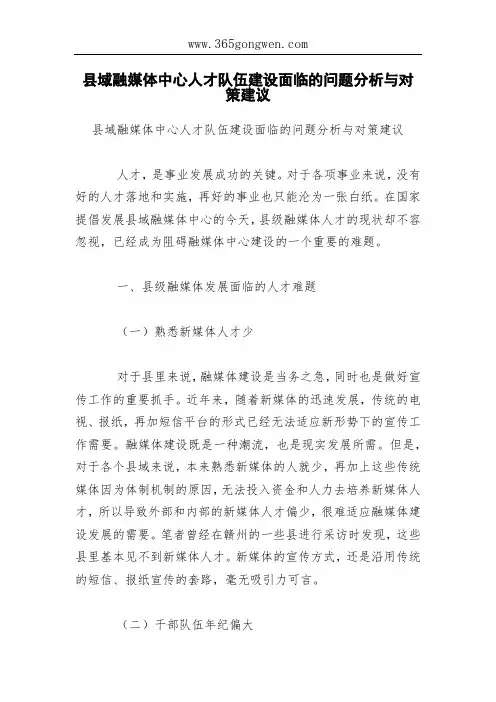 www.365gongwen.com

县域融媒体中心人才队伍建设面临的问题分析与对策建议

县域融媒体中心人才队伍建设面临的问题分析与对策建议

人才，是事业发展成功的关键。对于各项事业来说，没有好的人才落地和实施，再好的事业也只能沦为一张白纸。在国家提倡发展县域融媒体中心的今天，县级融媒体人才的现状却不容忽视，已经成为阻碍融媒体中心建设的一个重要的难题。

一、县级融媒体发展面临的人才难题

（一）熟悉新媒体人才少

对于县里来说，融媒体建设是当务之急，同时也是做好宣传工作的重要抓手。近年来，随着新媒体的迅速发展，传统的电视、报纸，再加短信平台的形式已经无法适应新形势下的宣传工作需要。融媒体建设既是一种潮流，也是现实发展所需。但是，对于各个县域来说，本来熟悉新媒体的人就少，再加上这些传统媒体因为体制机制的原因，无法投入资金和人力去培养新媒体人才，所以导致外部和内部的新媒体人才偏少，很难适应融媒体建设发展的需要。笔者曾经在赣州的一些县进行采访时发现，这些县里基本见不到新媒体人才。新媒体的宣传方式，还是沿用传统的短信、报纸宣传的套路，毫无吸引力可言。

（二）干部队伍年纪偏大